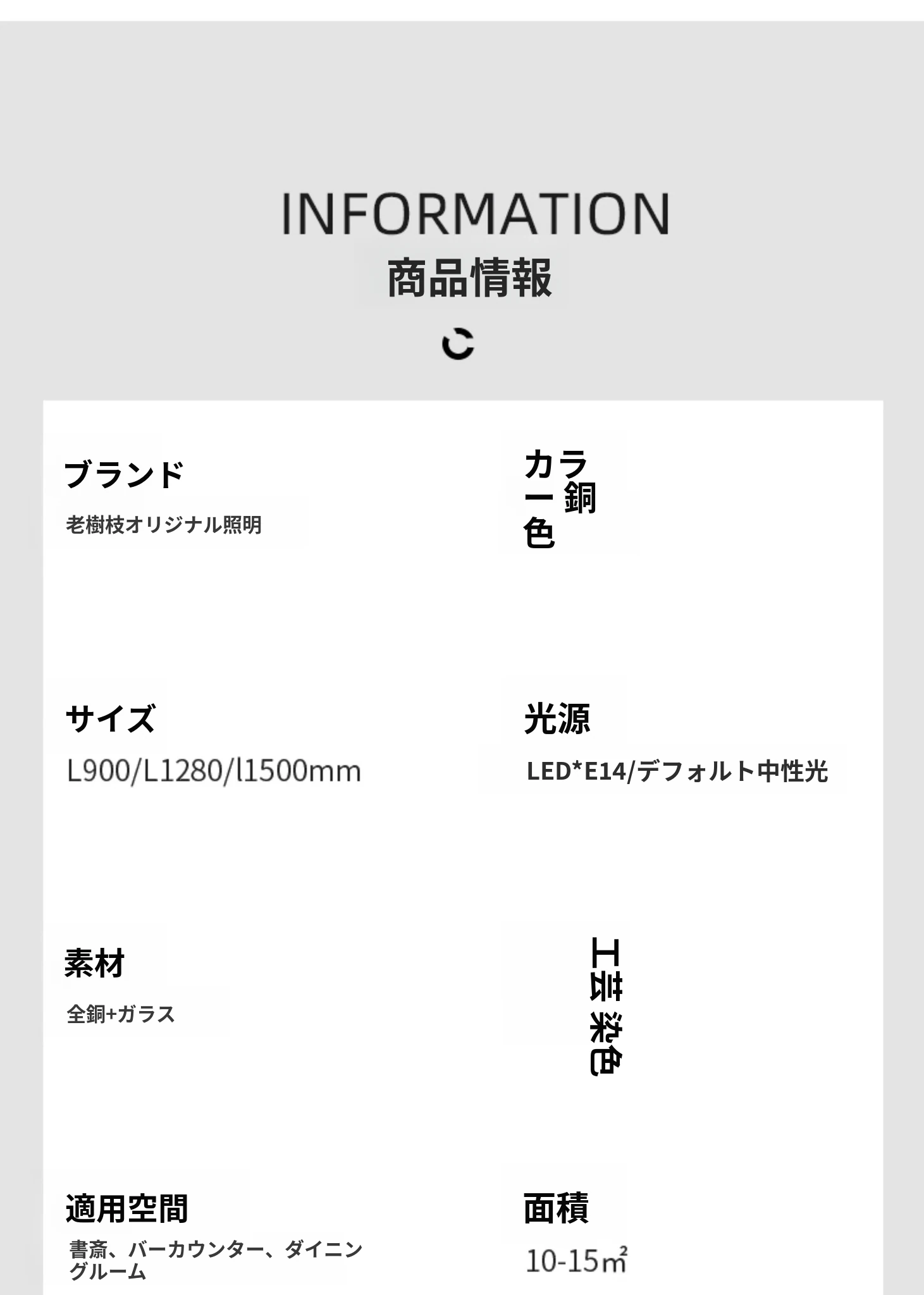 INFORMATION
商品情報

ブランド
老樹枝オリジナル照明

カラー
銅色

サイズ
L900/L1280/l1500mm

光源
LED*E14/デフォルト中性光

素材
全銅+ガラス

工芸
染色

適用空間
書斎、バーカウンター、ダイニングルーム

面積
10-15㎡